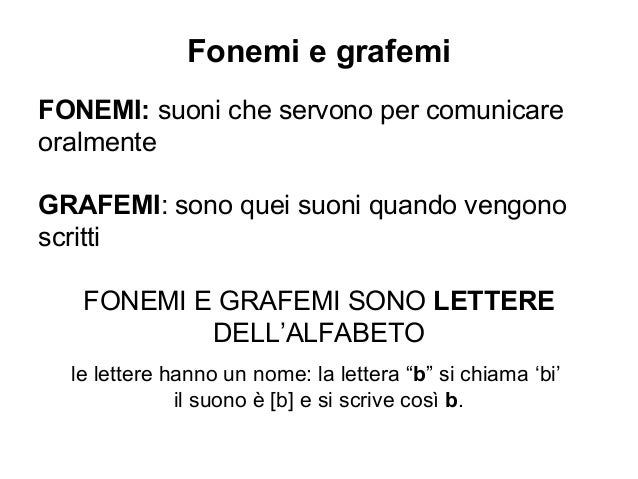 Fonemi e grafemi

FONEMI: suoni che servono per comunicare oralmente

GRAFEMI: sono quei suoni quando vengono scritti

FONEMI E GRAFEMI SONO LETTERE DELL’ALFABETO

le lettere hanno un nome: la lettera “b” si chiama ‘bi’ il suono è [b] e si scrive così b.